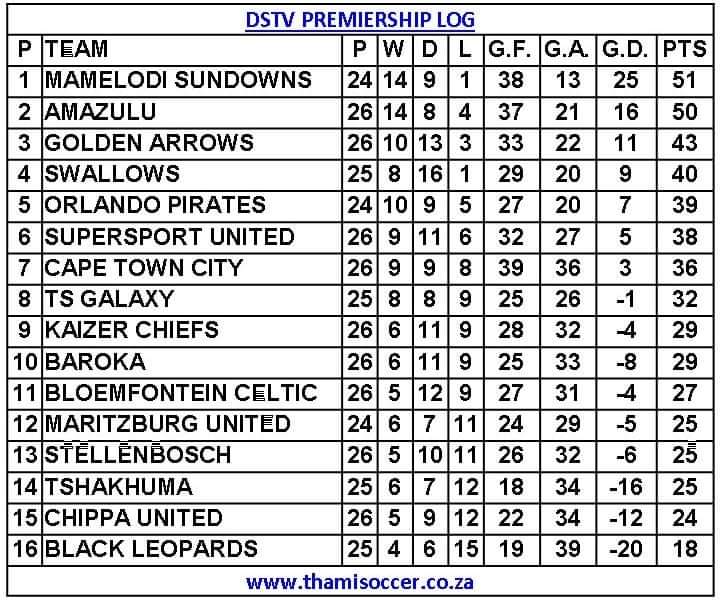 DSTV PREMIERSHIP LOG

| P | TEAM | P | W | D | L | G.F. | G.A. | G.D. | PTS |
|---|---|---|---|---|---|---|---|---|---|
| 1 | MAMELODI SUNDOWNS | 24 | 14 | 9 | 1 | 38 | 13 | 25 | 51 |
| 2 | AMAZULU | 26 | 14 | 8 | 4 | 37 | 21 | 16 | 50 |
| 3 | GOLDEN ARROWS | 26 | 10 | 13 | 3 | 33 | 22 | 11 | 43 |
| 4 | SWALLOWS | 25 | 8 | 16 | 1 | 29 | 20 | 9 | 40 |
| 5 | ORLANDO PIRATES | 24 | 10 | 9 | 5 | 27 | 20 | 7 | 39 |
| 6 | SUPERSPORT UNITED | 26 | 9 | 11 | 6 | 32 | 27 | 5 | 38 |
| 7 | CAPE TOWN CITY | 26 | 9 | 9 | 8 | 39 | 36 | 3 | 36 |
| 8 | TS GALAXY | 25 | 8 | 8 | 9 | 25 | 26 | -1 | 32 |
| 9 | KAIZER CHIEFS | 26 | 6 | 11 | 9 | 28 | 32 | -4 | 29 |
| 10 | BAROKA | 26 | 6 | 11 | 9 | 25 | 33 | -8 | 29 |
| 11 | BLOEMFONTEIN CELTIC | 26 | 5 | 12 | 9 | 27 | 31 | -4 | 27 |
| 12 | MARITZBURG UNITED | 24 | 6 | 7 | 11 | 24 | 29 | -5 | 25 |
| 13 | STELLENBOSCH | 26 | 5 | 10 | 11 | 26 | 32 | -6 | 25 |
| 14 | TSHAKHUMA | 25 | 6 | 7 | 12 | 18 | 34 | -16 | 25 |
| 15 | CHIPPA UNITED | 26 | 5 | 9 | 12 | 22 | 34 | -12 | 24 |
| 16 | BLACK LEOPARDS | 25 | 4 | 6 | 15 | 19 | 39 | -20 | 18 |

www.thamisoccer.co.za